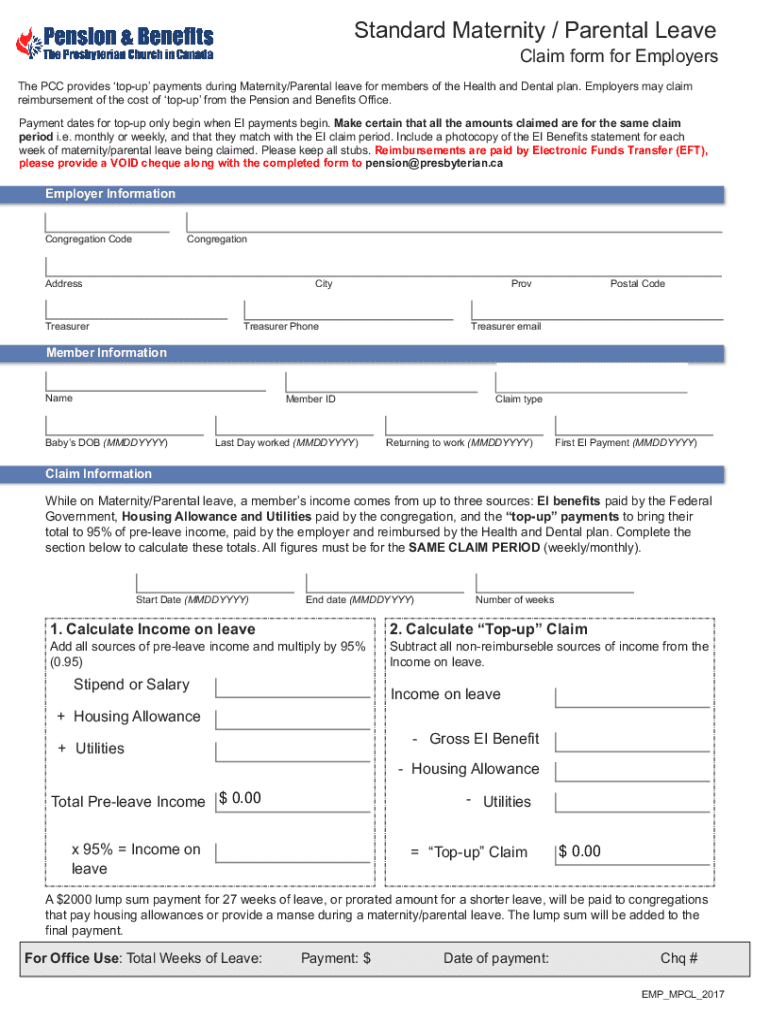 Pension & Benefits
The Presbyterian Church in Canada

Standard Maternity / Parental Leave
Claim form for Employers

The PCC provides 'top-up' payments during Maternity/Parental leave for members of the Health and Dental plan. Employers may claim reimbursement of the cost of 'top-up' from the Pension and Benefits Office.

Payment dates for top-up only begin when EI payments begin. Make certain that all the amounts claimed are for the same claim period i.e. monthly or weekly, and that they match with the EI claim period. Include a photocopy of the EI Benefits statement for each week of maternity/parental leave being claimed. Please keep all stubs. Reimbursements are paid by Electronic Funds Transfer (EFT), please provide a VOID cheque along with the completed form to pension@presbyterian.ca

Employer Information

Congregation Code
Congregation

Address
City
Prov
Postal Code

Treasurer
Treasurer Phone
Treasurer email

Member Information

Name
Member ID
Claim type

Baby's DOB (MMDDYYYY)
Last Day worked (MMDDYYYY)
Returning to work (MMDDYYYY)
First EI Payment (MMDDYYYY)

Claim Information

While on Maternity/Parental leave, a member's income comes from up to three sources: EI benefits paid by the Federal Government, Housing Allowance and Utilities paid by the congregation, and the "top-up" payments to bring their total to 95% of pre-leave income, paid by the employer and reimbursed by the Health and Dental plan. Complete the section below to calculate these totals. All figures must be for the SAME CLAIM PERIOD (weekly/monthly).

Start Date (MMDDYYYY)
End date (MMDDYYYY)
Number of weeks

1. Calculate Income on leave
Add all sources of pre-leave income and multiply by 95% (0.95)

Stipend or Salary
+ Housing Allowance
+ Utilities

Total Pre-leave Income $ 0.00

x 95% = Income on leave

2. Calculate "Top-up" Claim
Subtract all non-reimburseble sources of income from the Income on leave.

Income on leave
- Gross EI Benefit
- Housing Allowance
- Utilities

= "Top-up" Claim $ 0.00

A $2000 lump sum payment for 27 weeks of leave, or prorated amount for a shorter leave, will be paid to congregations that pay housing allowances or provide a manse during a maternity/parental leave. The lump sum will be added to the final payment.

For Office Use: Total Weeks of Leave: Payment: $ Date of payment: Chq #

EMP_MPCL_2017